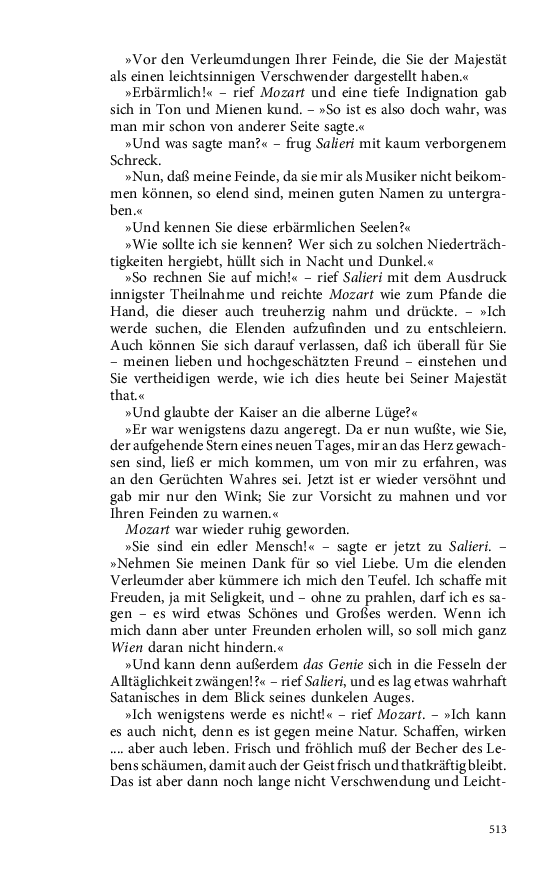 »Vor den Verleumdungen Ihrer Feinde, die Sie der Majestät als einen leichtsinnigen Verschwender dargestellt haben.«

»Erbärmlich!« – rief Mozart und eine tiefe Indignation gab sich in Ton und Mienen kund. – »So ist es also doch wahr, was man mir schon von anderer Seite sagte.«

»Und was sagte man?« – frug Salieri mit kaum verborgenem Schreck.

»Nun, daß meine Feinde, da sie mir als Musiker nicht beikommen können, so elend sind, meinen guten Namen zu untergraben.«

»Und kennen Sie diese erbärmlichen Seelen?«

»Wie sollte ich sie kennen? Wer sich zu solchen Niederträchtigkeiten hergiebt, hüllt sich in Nacht und Dunkel.«

»So rechnen Sie auf mich!« – rief Salieri mit dem Ausdruck innigster Theilnahme und reichte Mozart wie zum Pfande die Hand, die dieser auch treuherzig nahm und drückte. – »Ich werde suchen, die Elenden aufzufinden und zu entschleiern. Auch können Sie sich darauf verlassen, daß ich überall für Sie – meinen lieben und hochgeschätzten Freund – einstehen und Sie vertheidigen werde, wie ich dies heute bei Seiner Majestät that.«

»Und glaubte der Kaiser an die alberne Lüge?«

»Er war wenigstens dazu angeregt. Da er nun wußte, wie Sie, der aufgehende Stern eines neuen Tages, mir an das Herz gewachsen sind, ließ er mich kommen, um von mir zu erfahren, was an den Gerüchten Wahres sei. Jetzt ist er wieder versöhnt und gab mir nur den Wink; Sie zur Vorsicht zu mahnen und vor Ihren Feinden zu warnen.«

Mozart war wieder ruhig geworden.

»Sie sind ein edler Mensch!« – sagte er jetzt zu Salieri. – »Nehmen Sie meinen Dank für so viel Liebe. Um die elenden Verleumder aber kümmere ich mich den Teufel. Ich schaffe mit Freuden, ja mit Seligkeit, und – ohne zu prahlen, darf ich es sagen – es wird etwas Schönes und Großes werden. Wenn ich mich dann aber unter Freunden erholen will, so soll mich ganz Wien daran nicht hindern.«

»Und kann denn außerdem das Genie sich in die Fesseln der Alltäglichkeit zwängen!?« – rief Salieri, und es lag etwas wahrhaft Satanisches in dem Blick seines dunkelen Auges.

»Ich wenigstens werde es nicht!« – rief Mozart. – »Ich kann es auch nicht, denn es ist gegen meine Natur. Schaffen, wirken .... aber auch leben. Frisch und fröhlich muß der Becher des Lebens schäumen, damit auch der Geist frisch und thatkräftig bleibt. Das ist aber dann noch lange nicht Verschwendung und Leicht-

513